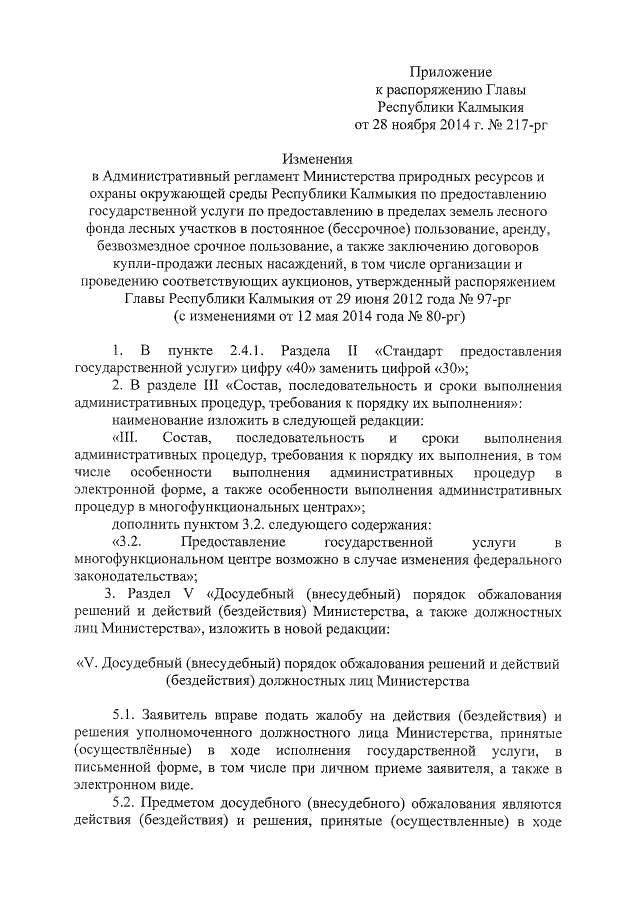 Приложение
к распоряжению Главы
Республики Калмыкия
от 28 ноября 2014 г. № 217-рг

Изменения
в Административный регламент Министерства природных ресурсов и охраны окружающей среды Республики Калмыкия по предоставлению государственной услуги по предоставлению в пределах земель лесного фонда лесных участков в постоянное (бессрочное) пользование, аренду, безвозмездное срочное пользование, а также заключению договоров купли-продажи лесных насаждений, в том числе организации и проведению соответствующих аукционов, утвержденный распоряжением Главы Республики Калмыкия от 29 июня 2012 года № 97-рг
(с изменениями от 12 мая 2014 года № 80-рг)

1. В пункте 2.4.1. Раздела II «Стандарт предоставления государственной услуги» цифру «40» заменить цифрой «30»;

2. В разделе III «Состав, последовательность и сроки выполнения административных процедур, требования к порядку их выполнения»:

наименование изложить в следующей редакции:

«III. Состав, последовательность и сроки выполнения административных процедур, требования к порядку их выполнения, в том числе особенности выполнения административных процедур в электронной форме, а также особенности выполнения административных процедур в многофункциональных центрах»;

дополнить пунктом 3.2. следующего содержания:

«3.2. Предоставление государственной услуги в многофункциональном центре возможно в случае изменения федерального законодательства»;

3. Раздел V «Досудебный (внесудебный) порядок обжалования решений и действий (бездействия) Министерства, а также должностных лиц Министерства», изложить в новой редакции:

«V. Досудебный (внесудебный) порядок обжалования решений и действий (бездействия) должностных лиц Министерства

5.1. Заявитель вправе подать жалобу на действия (бездействия) и решения уполномоченного должностного лица Министерства, принятые (осуществлённые) в ходе исполнения государственной услуги, в письменной форме, в том числе при личном приеме заявителя, а также в электронном виде.

5.2. Предметом досудебного (внесудебного) обжалования являются действия (бездействия) и решения, принятые (осуществленные) в ходе